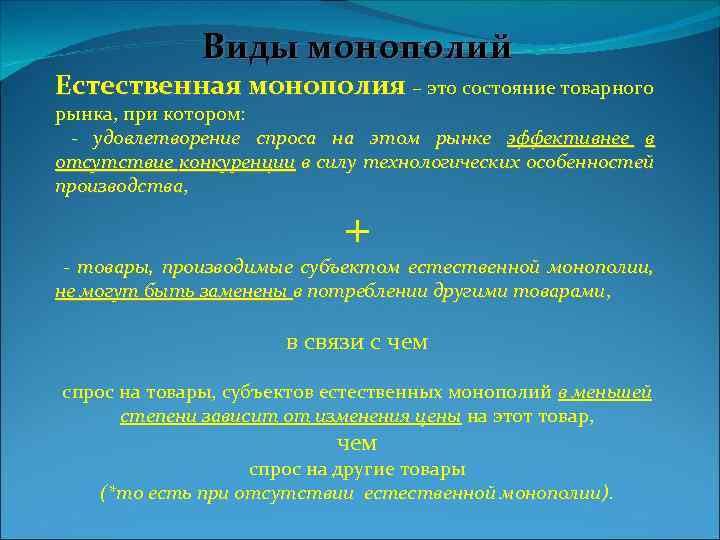 Виды монополий

Естественная монополия – это состояние товарного рынка, при котором:

- удовлетворение спроса на этом рынке эффективнее в отсутствие конкуренции в силу технологических особенностей производства,

+

- товары, производимые субъектом естественной монополии, не могут быть заменены в потреблении другими товарами,

в связи с чем

спрос на товары, субъектов естественных монополий в меньшей степени зависит от изменения цены на этот товар,

чем

спрос на другие товары

(*то есть при отсутствии естественной монополии).